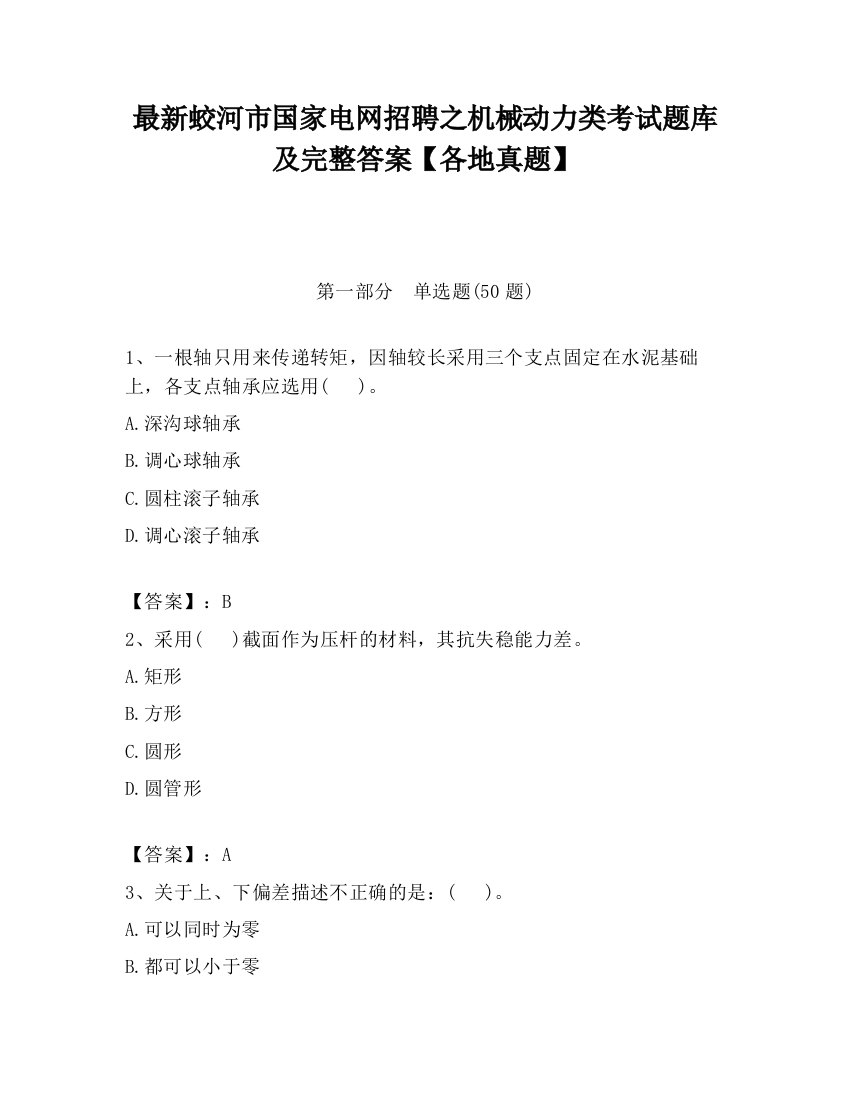 最新蛟河市国家电网招聘之机械动力类考试题库及完整答案【各地真题】

第一部分　单选题(50 题)

1、一根轴只用来传递转矩，因轴较长采用三个支点固定在水泥基础上，各支点轴承应选用(　　)。

A.深沟球轴承

B.调心球轴承

C.圆柱滚子轴承

D.调心滚子轴承

【答案】：B

2、采用(　　)截面作为压杆的材料，其抗失稳能力差。

A.矩形

B.方形

C.圆形

D.圆管形

【答案】：A

3、关于上、下偏差描述不正确的是：(　　)。

A.可以同时为零

B.都可以小于零